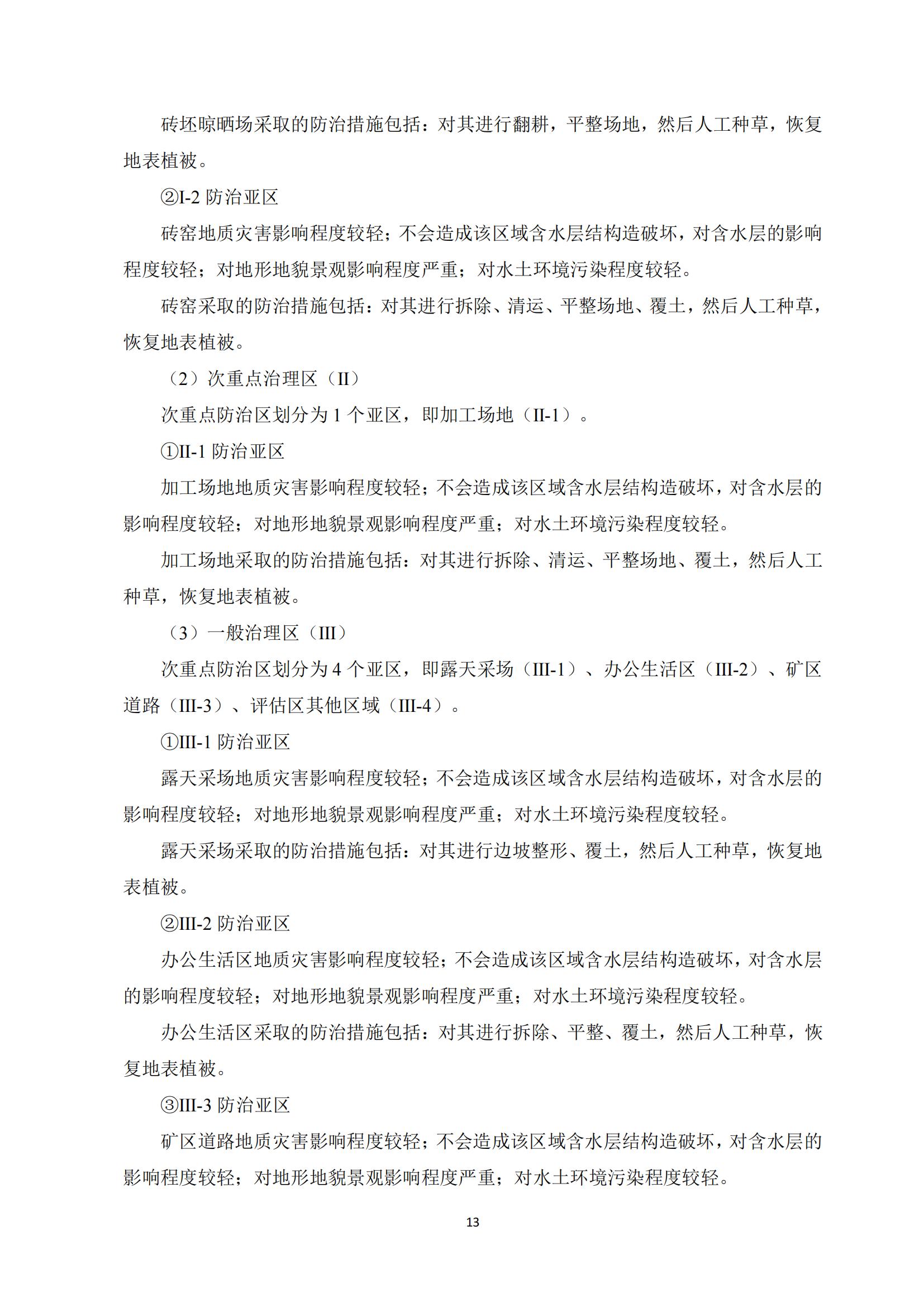 砖坯晾晒场采取的防治措施包括：对其进行翻耕，平整场地，然后人工种草，恢复地表植被。

②I-2 防治亚区

砖窑地质灾害影响程度较轻；不会造成该区域含水层结构造破坏，对含水层的影响程度较轻；对地形地貌景观影响程度严重；对水土环境污染程度较轻。

砖窑采取的防治措施包括：对其进行拆除、清运、平整场地、覆土，然后人工种草，恢复地表植被。

（2）次重点治理区（II）

次重点防治区划分为 1 个亚区，即加工场地（II-1）。

①II-1 防治亚区

加工场地地质灾害影响程度较轻；不会造成该区域含水层结构造破坏，对含水层的影响程度较轻；对地形地貌景观影响程度严重；对水土环境污染程度较轻。

加工场地采取的防治措施包括：对其进行拆除、清运、平整场地、覆土，然后人工种草，恢复地表植被。

（3）一般治理区（III）

次重点防治区划分为 4 个亚区，即露天采场（III-1）、办公生活区（III-2）、矿区道路（III-3）、评估区其他区域（III-4）。

①III-1 防治亚区

露天采场地质灾害影响程度较轻；不会造成该区域含水层结构造破坏，对含水层的影响程度较轻；对地形地貌景观影响程度严重；对水土环境污染程度较轻。

露天采场采取的防治措施包括：对其进行边坡整形、覆土，然后人工种草，恢复地表植被。

②III-2 防治亚区

办公生活区地质灾害影响程度较轻；不会造成该区域含水层结构造破坏，对含水层的影响程度较轻；对地形地貌景观影响程度严重；对水土环境污染程度较轻。

办公生活区采取的防治措施包括：对其进行拆除、平整、覆土，然后人工种草，恢复地表植被。

③III-3 防治亚区

矿区道路地质灾害影响程度较轻；不会造成该区域含水层结构造破坏，对含水层的影响程度较轻；对地形地貌景观影响程度严重；对水土环境污染程度较轻。

13